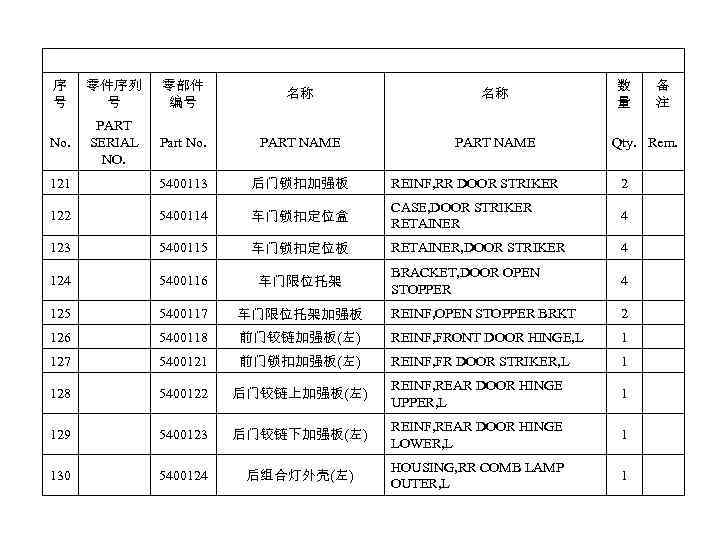 | 序号 No. | 零件序列号 PART SERIAL NO. | 零部件编号 Part No. | 名称 PART NAME | 名称 PART NAME | 数量 Qty. | 备注 Rem. |
|---|---|---|---|---|---|---|
| 121 | | 5400113 | 后门锁扣加强板 | REINF,RR DOOR STRIKER | 2 | |
| 122 | | 5400114 | 车门锁扣定位盒 | CASE,DOOR STRIKER RETAINER | 4 | |
| 123 | | 5400115 | 车门锁扣定位板 | RETAINER,DOOR STRIKER | 4 | |
| 124 | | 5400116 | 车门限位托架 | BRACKET,DOOR OPEN STOPPER | 4 | |
| 125 | | 5400117 | 车门限位托架加强板 | REINF,OPEN STOPPER BRKT | 2 | |
| 126 | | 5400118 | 前门铰链加强板(左) | REINF,FRONT DOOR HINGE,L | 1 | |
| 127 | | 5400121 | 前门锁扣加强板(左) | REINF,FR DOOR STRIKER,L | 1 | |
| 128 | | 5400122 | 后门铰链上加强板(左) | REINF,REAR DOOR HINGE UPPER,L | 1 | |
| 129 | | 5400123 | 后门铰链下加强板(左) | REINF,REAR DOOR HINGE LOWER,L | 1 | |
| 130 | | 5400124 | 后组合灯外壳(左) | HOUSING,RR COMB LAMP OUTER,L | 1 | |